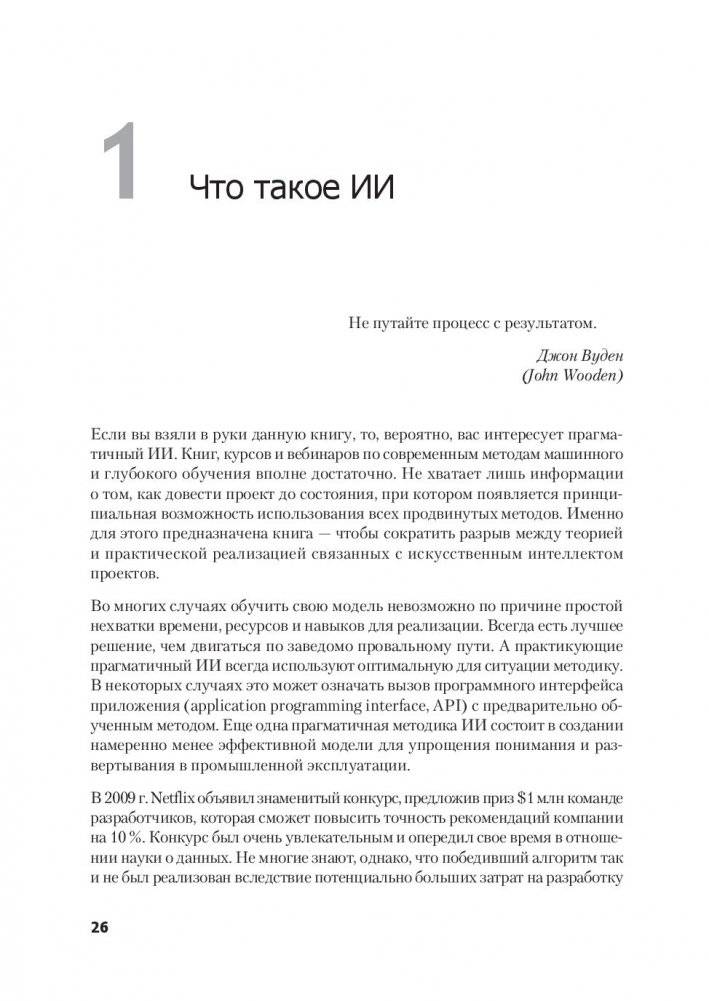 1 Что такое ИИ

Не путайте процесс с результатом.

Джон Вуден
(John Wooden)

Если вы взяли в руки данную книгу, то, вероятно, вас интересует прагматичный ИИ. Книг, курсов и вебинаров по современным методам машинного и глубокого обучения вполне достаточно. Не хватает лишь информации о том, как довести проект до состояния, при котором появляется принципиальная возможность использования всех продвинутых методов. Именно для этого предназначена книга — чтобы сократить разрыв между теорией и практической реализацией связанных с искусственным интеллектом проектов.

Во многих случаях обучить свою модель невозможно по причине простой нехватки времени, ресурсов и навыков для реализации. Всегда есть лучшее решение, чем двигаться по заведомо провальному пути. А практикующие прагматичный ИИ всегда используют оптимальную для ситуации методику. В некоторых случаях это может означать вызов программного интерфейса приложения (application programming interface, API) с предварительно обученным методом. Еще одна прагматичная методика ИИ состоит в создании намеренно менее эффективной модели для упрощения понимания и развертывания в промышленной эксплуатации.

В 2009 г. Netflix объявил знаменитый конкурс, предложив приз $1 млн команде разработчиков, которая сможет повысить точность рекомендаций компании на 10 %. Конкурс был очень увлекательным и опередил свое время в отношении науки о данных. Не многие знают, однако, что победивший алгоритм так и не был реализован вследствие потенциально больших затрат на разработку

26